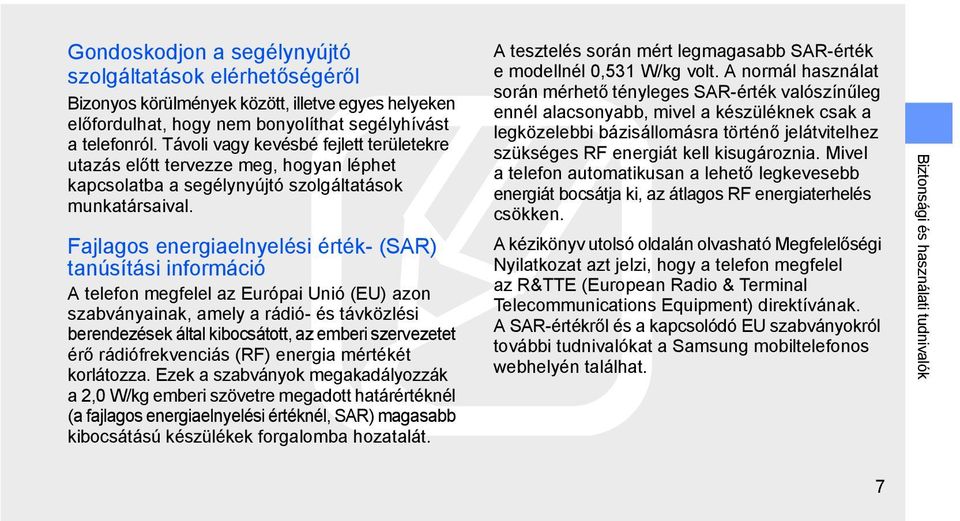 Gondoskodjon a segélynyújtó szolgáltatások elérhetőségéről

Bizonyos körülmények között, illetve egyes helyeken előfordulhat, hogy nem bonyolíthat segélyhívást a telefonról. Távoli vagy kevésbé fejlett területekre utazás előtt tervezze meg, hogyan léphet kapcsolatba a segélynyújtó szolgáltatások munkatársaival.

Fajlagos energiaelnyelési érték- (SAR) tanúsítási információ

A telefon megfelel az Európai Unió (EU) azon szabványainak, amely a rádió- és távközlési berendezések által kibocsátott, az emberi szervezetet érő rádiófrekvenciás (RF) energia mértékét korlátozza. Ezek a szabványok megakadályozzák a 2,0 W/kg emberi szövetre megadott határértéknél (a fajlagos energiaelnyelési értéknél, SAR) magasabb kibocsátású készülékek forgalomba hozatalát.

A tesztelés során mért legmagasabb SAR-érték e modellnél 0,531 W/kg volt. A normál használat során mérhető tényleges SAR-érték valószínűleg ennél alacsonyabb, mivel a készüléknek csak a legközelebbi bázisállomásra történő jelátvitelhez szükséges RF energiát kell kisugároznia. Mivel a telefon automatikusan a lehető legkevesebb energiát bocsátja ki, az átlagos RF energiaterhelés csökken.

A kézikönyv utolsó oldalán olvasható Megfelelőségi Nyilatkozat azt jelzi, hogy a telefon megfelel az R&TTE (European Radio & Terminal Telecommunications Equipment) direktívának. A SAR-értékről és a kapcsolódó EU szabványokról további tudnivalókat a Samsung mobiltelefonos webhelyén találhat.

Biztonsági és használati tudnivalók

7